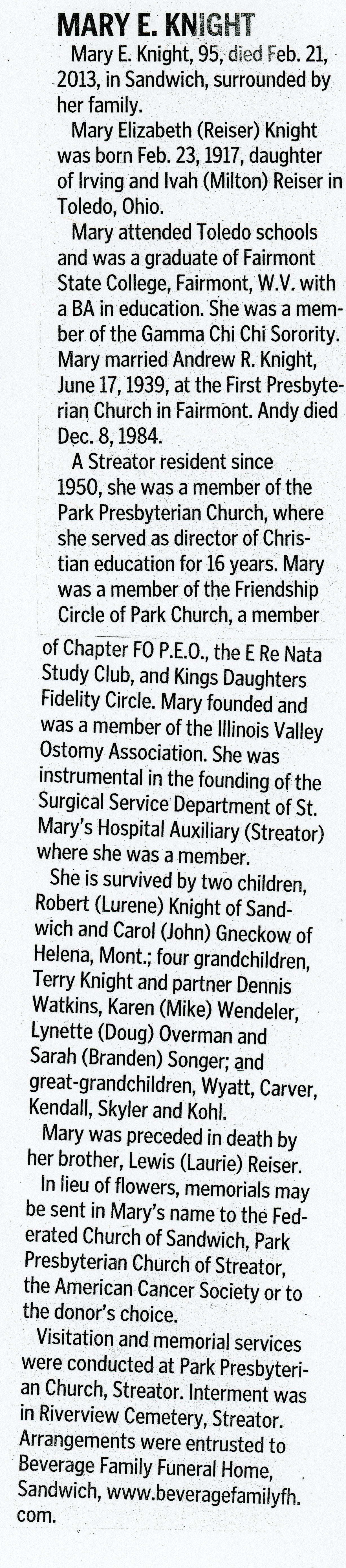 MARY E. KNIGHT

Mary E. Knight, 95, died Feb. 21, 2013, in Sandwich, surrounded by her family.

Mary Elizabeth (Reiser) Knight was born Feb. 23, 1917, daughter of Irving and Ivah (Milton) Reiser in Toledo, Ohio.

Mary attended Toledo schools and was a graduate of Fairmont State College, Fairmont, W.V. with a BA in education. She was a member of the Gamma Chi Chi Sorority. Mary married Andrew R. Knight, June 17, 1939, at the First Presbyterian Church in Fairmont. Andy died Dec. 8, 1984.

A Streator resident since 1950, she was a member of the Park Presbyterian Church, where she served as director of Christian education for 16 years. Mary was a member of the Friendship Circle of Park Church, a member of Chapter FO P.E.O., the E Re Nata Study Club, and Kings Daughters Fidelity Circle. Mary founded and was a member of the Illinois Valley Ostomy Association. She was instrumental in the founding of the Surgical Service Department of St. Mary's Hospital Auxiliary (Streator) where she was a member.

She is survived by two children, Robert (Lurene) Knight of Sandwich and Carol (John) Gneckow of Helena, Mont.; four grandchildren, Terry Knight and partner Dennis Watkins, Karen (Mike) Wendeler, Lynette (Doug) Overman and Sarah (Branden) Songer; and great-grandchildren, Wyatt, Carver, Kendall, Skyler and Kohl.

Mary was preceded in death by her brother, Lewis (Laurie) Reiser.

In lieu of flowers, memorials may be sent in Mary's name to the Federated Church of Sandwich, Park Presbyterian Church of Streator, the American Cancer Society or to the donor's choice.

Visitation and memorial services were conducted at Park Presbyterian Church, Streator. Interment was in Riverview Cemetery, Streator. Arrangements were entrusted to Beverage Family Funeral Home, Sandwich, www.beveragefamilyfh.com.